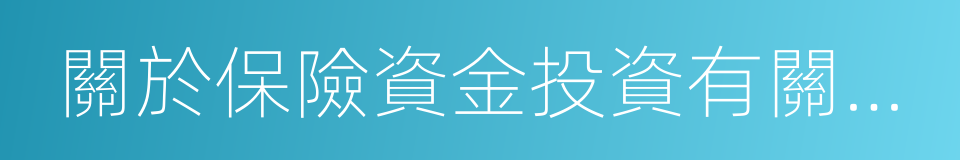 關於保險資金投資有關...